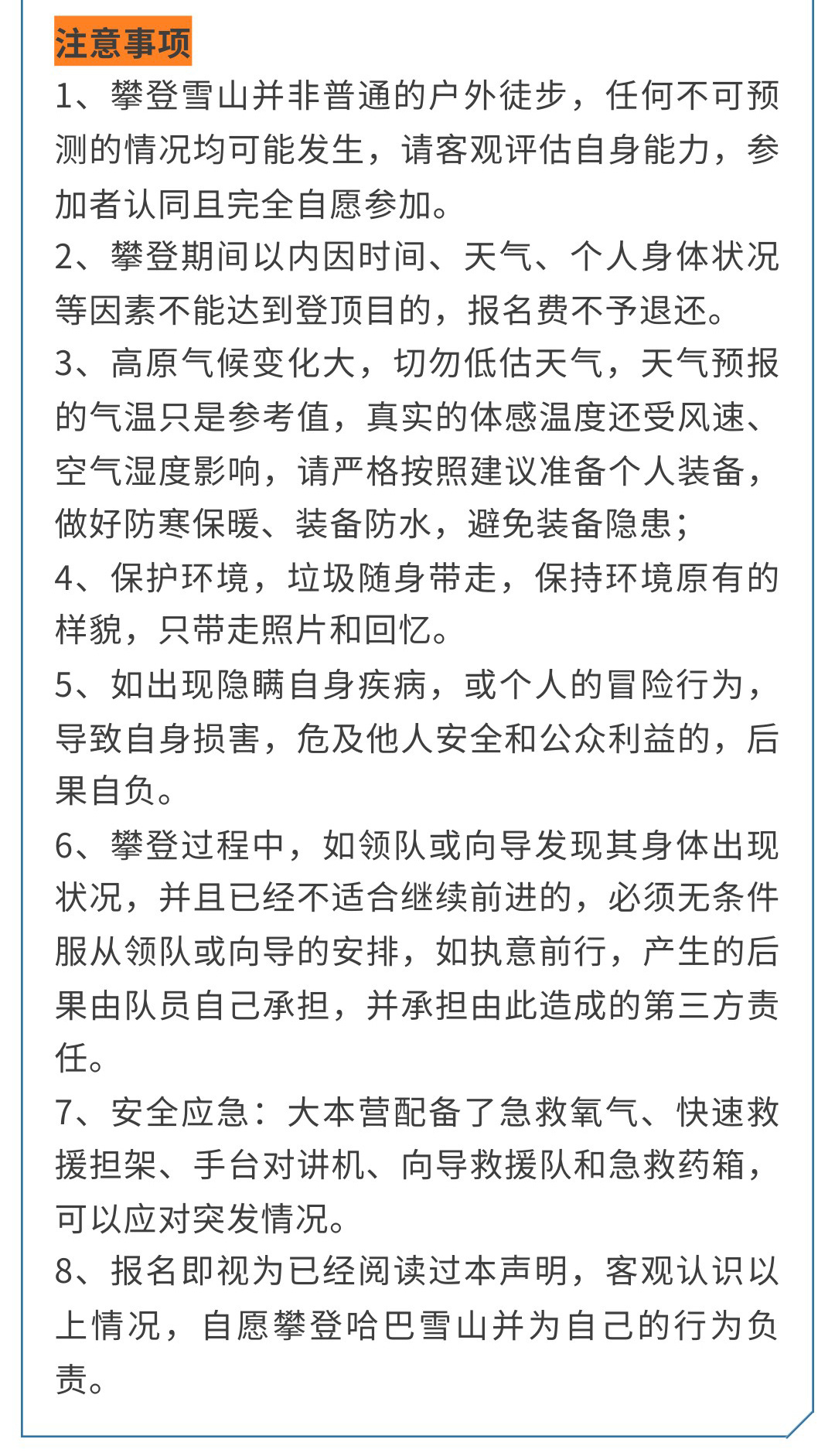 注意事项

1、攀登雪山并非普通的户外徒步，任何不可预测的情况均可能发生，请客观评估自身能力，参加者认同且完全自愿参加。

2、攀登期间以内因时间、天气、个人身体状况等因素不能达到登顶目的，报名费不予退还。

3、高原气候变化大，切勿低估天气，天气预报的气温只是参考值，真实的体感温度还受风速、空气湿度影响，请严格按照建议准备个人装备，做好防寒保暖、装备防水，避免装备隐患；

4、保护环境，垃圾随身带走，保持环境原有的样貌，只带走照片和回忆。

5、如出现隐瞒自身疾病，或个人的冒险行为，导致自身损害，危及他人安全和公众利益的，后果自负。

6、攀登过程中，如领队或向导发现其身体出现状况，并且已经不适合继续前进的，必须无条件服从领队或向导的安排，如执意前行，产生的后果由队员自己承担，并承担由此造成的第三方责任。

7、安全应急：大本营配备了急救氧气、快速救援担架、手台对讲机、向导救援队和急救药箱，可以应对突发情况。

8、报名即视为已经阅读过本声明，客观认识以上情况，自愿攀登哈巴雪山并为自己的行为负责。